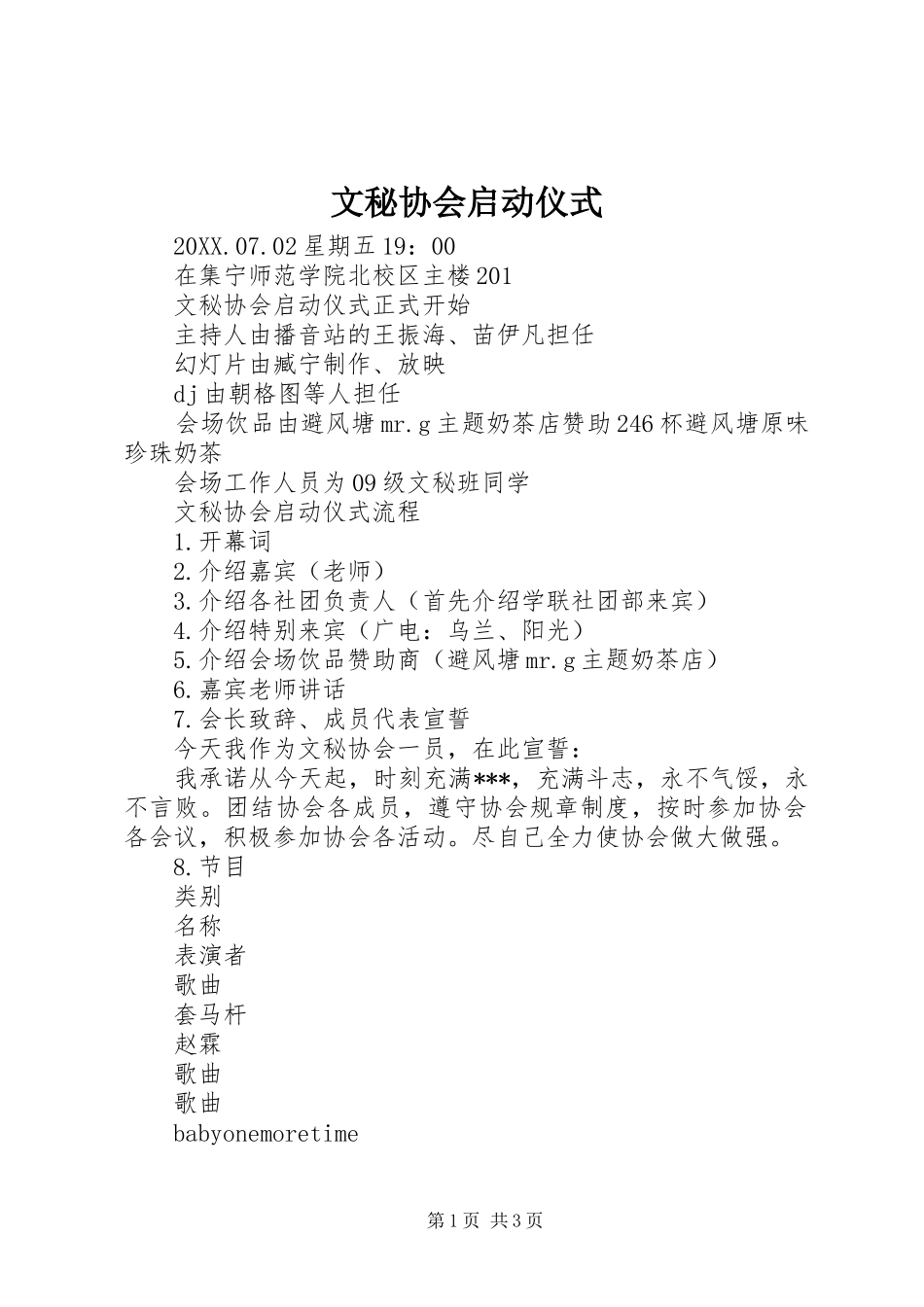 文秘协会启动仪式

20XX.07.02星期五19：00

在集宁师范学院北校区主楼201

文秘协会启动仪式正式开始

主持人由播音站的王振海、苗伊凡担任

幻灯片由臧宁制作、放映

dj由朝格图等人担任

会场饮品由避风塘mr.g主题奶茶店赞助246杯避风塘原味珍珠奶茶

会场工作人员为09级文秘班同学

文秘协会启动仪式流程

1.开幕词

2.介绍嘉宾（老师）

3.介绍各社团负责人（首先介绍学联社团部来宾）

4.介绍特别来宾（广电：乌兰、阳光）

5.介绍会场饮品赞助商（避风塘mr.g主题奶茶店）

6.嘉宾老师讲话

7.会长致辞、成员代表宣誓

今天我作为文秘协会一员，在此宣誓：

我承诺从今天起，时刻充满***，充满斗志，永不气馁，永不言败。团结协会各成员，遵守协会规章制度，按时参加协会各会议，积极参加协会各活动。尽自己全力使协会做大做强。

8.节目

类别

名称

表演者

歌曲

套马杆

赵霖

歌曲

歌曲

babyonemoretime

第1页 共3页